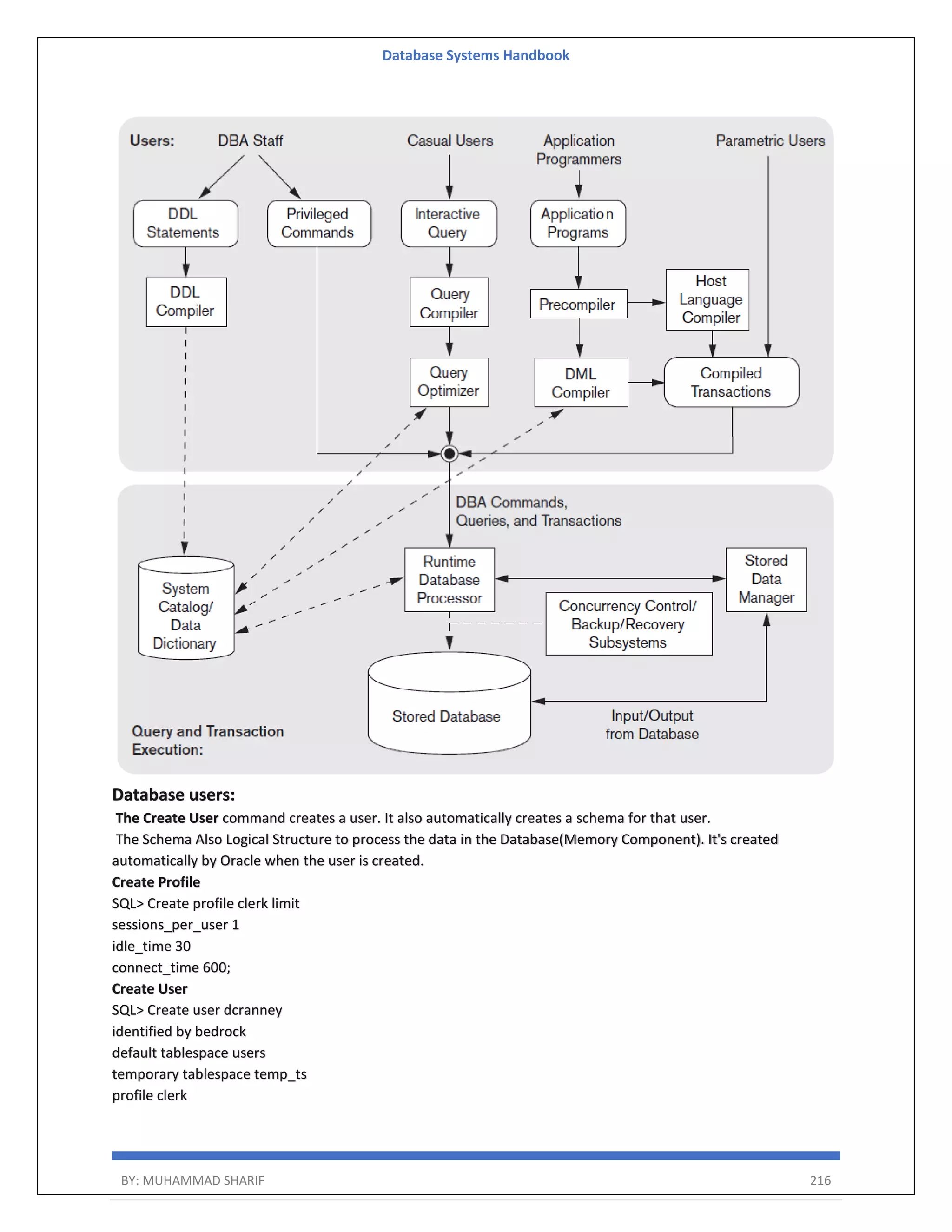 Database Systems Handbook

Users: DBA Staff Casual Users Application Programmers Parametric Users

DDL Statements
Privileged Commands
Interactive Query
Application Programs
DDL Compiler
Query Compiler
Precompiler
Host Language Compiler
Query Optimizer
DML Compiler
Compiled Transactions

DBA Commands, Queries, and Transactions

System Catalog/ Data Dictionary
Runtime Database Processor
Stored Data Manager
Concurrency Control/ Backup/Recovery Subsystems
Stored Database
Input/Output from Database
Query and Transaction Execution:

Database users:

The Create User command creates a user. It also automatically creates a schema for that user.
The Schema Also Logical Structure to process the data in the Database(Memory Component). It's created automatically by Oracle when the user is created.
Create Profile
SQL> Create profile clerk limit
sessions_per_user 1
idle_time 30
connect_time 600;
Create User
SQL> Create user dcranney
identified by bedrock
default tablespace users
temporary tablespace temp_ts
profile clerk

BY: MUHAMMAD SHARIF 216